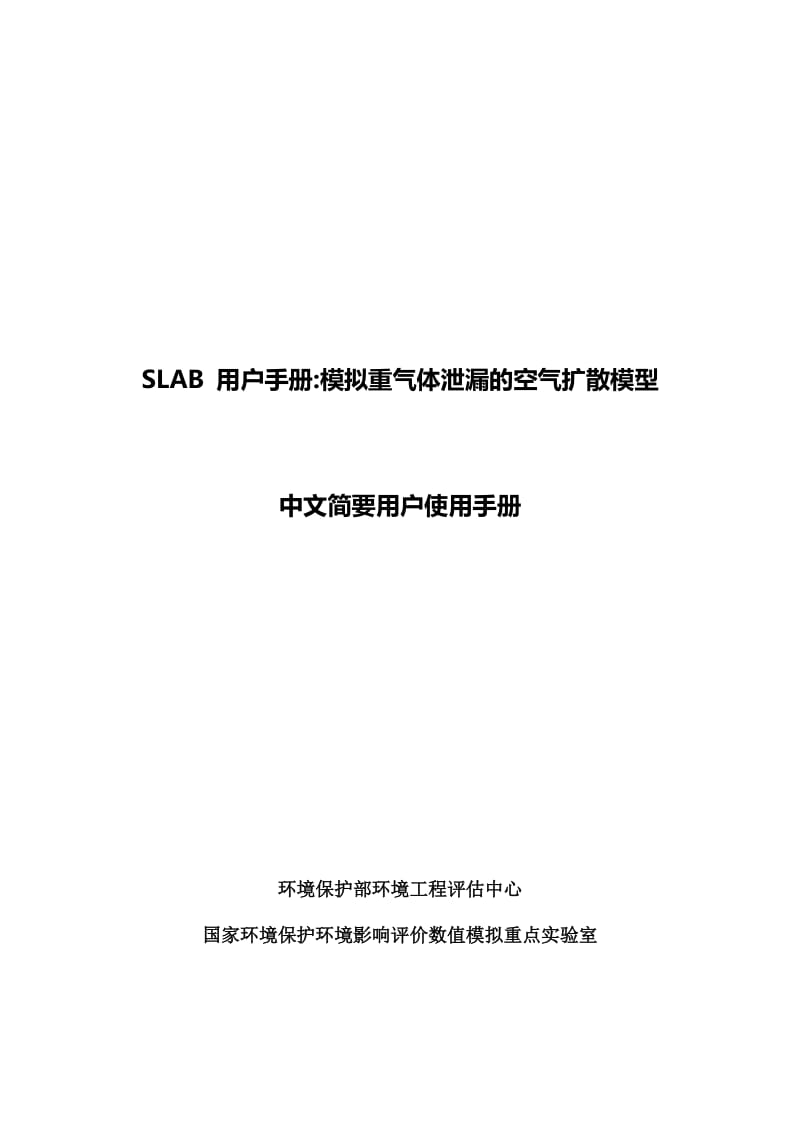 SLAB 用户手册:模拟重气体泄漏的空气扩散模型

中文简要用户使用手册

环境保护部环境工程评估中心

国家环境保护环境影响评价数值模拟重点实验室